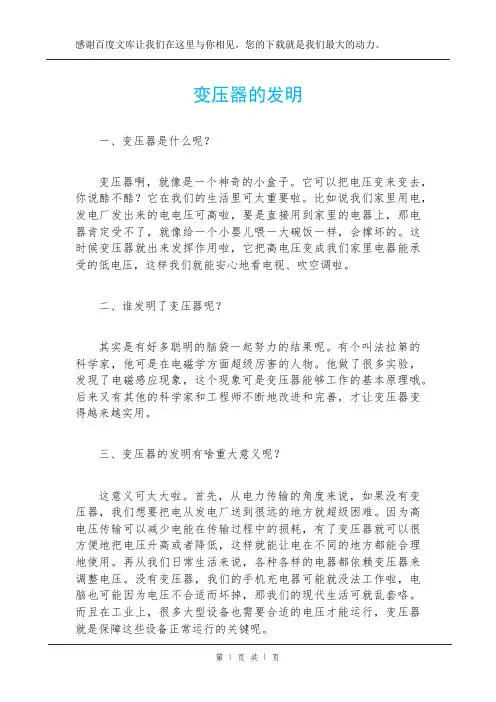 感谢百度文库让我们在这里与你相见，您的下载就是我们最大的动力。

变压器的发明

一、变压器是什么呢？

变压器啊，就像是一个神奇的小盒子。它可以把电压变来变去，你说酷不酷？它在我们的生活里可太重要啦。比如说我们家里用电，发电厂发出来的电电压可高啦，要是直接用到家里的电器上，那电器肯定受不了，就像给一个小婴儿喂一大碗饭一样，会撑坏的。这时候变压器就出来发挥作用啦，它把高电压变成我们家里电器能承受的低电压，这样我们就能安心地看电视、吹空调啦。

二、谁发明了变压器呢？

其实是有好多聪明的脑袋一起努力的结果呢。有个叫法拉第的科学家，他可是在电磁学方面超级厉害的人物。他做了很多实验，发现了电磁感应现象，这个现象可是变压器能够工作的基本原理哦。后来又有其他的科学家和工程师不断地改进和完善，才让变压器变得越来越实用。

三、变压器的发明有啥重大意义呢？

这意义可太大啦。首先，从电力传输的角度来说，如果没有变压器，我们想要把电从发电厂送到很远的地方就超级困难。因为高电压传输可以减少电能在传输过程中的损耗，有了变压器就可以很方便地把电压升高或者降低，这样就能让电在不同的地方都能合理地使用。再从我们日常生活来说，各种各样的电器都依赖变压器来调整电压。没有变压器，我们的手机充电器可能就没法工作啦，电脑也可能因为电压不合适而坏掉，那我们的现代生活可就乱套咯。而且在工业上，很多大型设备也需要合适的电压才能运行，变压器就是保障这些设备正常运行的关键呢。

第 1 页 共 1 页